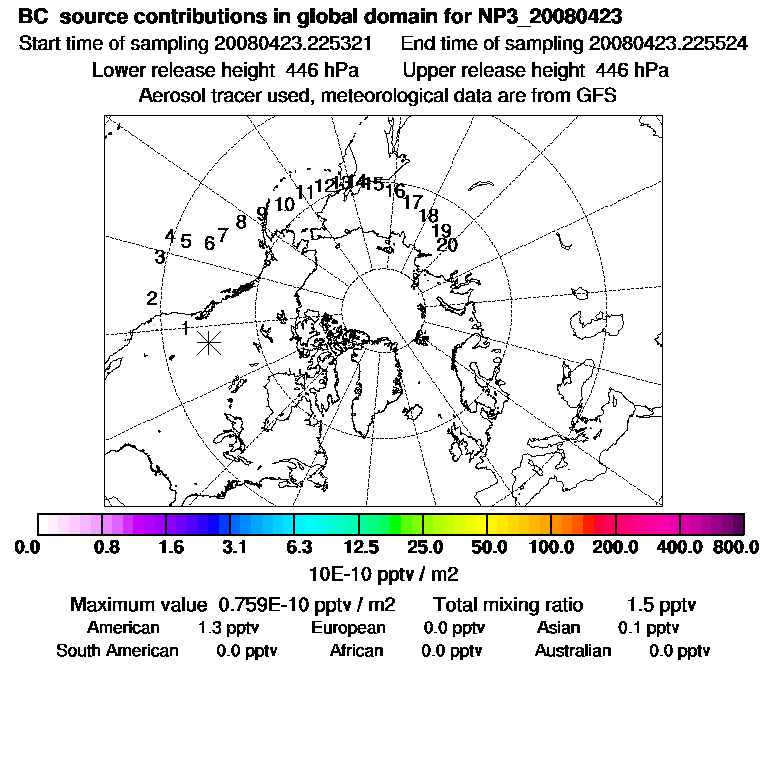 BC source contributions in global domain for NP3_20080423
Start time of sampling 20080423.225321 End time of sampling 20080423.225524
Lower release height 446 hPa Upper release height 446 hPa
Aerosol tracer used, meteorological data are from GFS

1 2 3 4 5 6 7 8 9 10 11 12 13 14 15 16 17 18 19 20

0.0 0.8 1.6 3.1 6.3 12.5 25.0 50.0 100.0 200.0 400.0 800.0
10E-10 pptv / m2

Maximum value 0.759E-10 pptv / m2 Total mixing ratio 1.5 pptv
American 1.3 pptv European 0.0 pptv Asian 0.1 pptv
South American 0.0 pptv African 0.0 pptv Australian 0.0 pptv